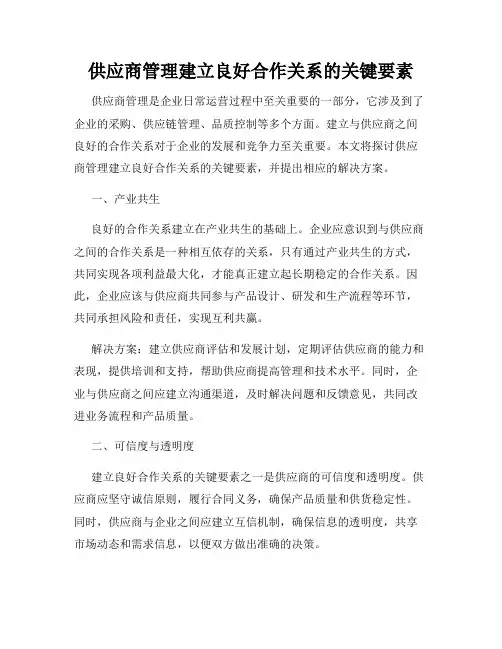 供应商管理建立良好合作关系的关键要素

供应商管理是企业日常运营过程中至关重要的一部分，它涉及到了企业的采购、供应链管理、品质控制等多个方面。建立与供应商之间良好的合作关系对于企业的发展和竞争力至关重要。本文将探讨供应商管理建立良好合作关系的关键要素，并提出相应的解决方案。

一、产业共生

良好的合作关系建立在产业共生的基础上。企业应意识到与供应商之间的合作关系是一种相互依存的关系，只有通过产业共生的方式，共同实现各项利益最大化，才能真正建立起长期稳定的合作关系。因此，企业应该与供应商共同参与产品设计、研发和生产流程等环节，共同承担风险和责任，实现互利共赢。

解决方案：建立供应商评估和发展计划，定期评估供应商的能力和表现，提供培训和支持，帮助供应商提高管理和技术水平。同时，企业与供应商之间应建立沟通渠道，及时解决问题和反馈意见，共同改进业务流程和产品质量。

二、可信度与透明度

建立良好合作关系的关键要素之一是供应商的可信度和透明度。供应商应坚守诚信原则，履行合同义务，确保产品质量和供货稳定性。同时，供应商与企业之间应建立互信机制，确保信息的透明度，共享市场动态和需求信息，以便双方做出准确的决策。